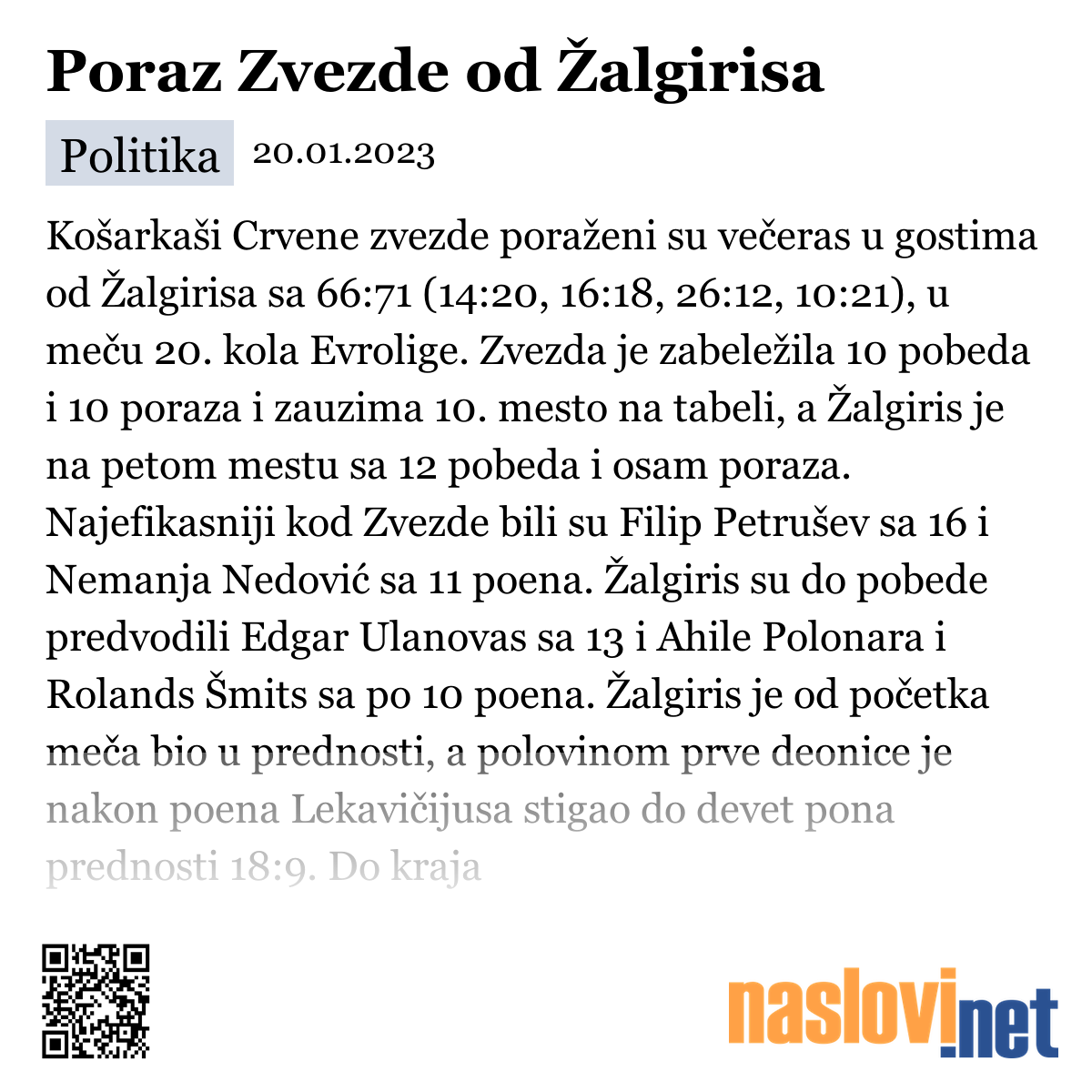 Poraz Zvezde od Žalgirisa

Politika 20.01.2023

Košarkaši Crvene zvezde poraženi su večeras u gostima od Žalgirisa sa 66:71 (14:20, 16:18, 26:12, 10:21), u meču 20. kola Evrolige. Zvezda je zabeležila 10 pobeda i 10 poraza i zauzima 10. mesto na tabeli, a Žalgiris je na petom mestu sa 12 pobeda i osam poraza. Najefikasniji kod Zvezde bili su Filip Petrušev sa 16 i Nemanja Nedović sa 11 poena. Žalgiris su do pobede predvodili Edgar Ulanovas sa 13 i Ahile Polonara i Rolands Šmits sa po 10 poena. Žalgiris je od početka meča bio u prednosti, a polovinom prve deonice je nakon poena Lekavičijusa stigao do devet pona prednosti 18:9. Do kraja

naslovi.net